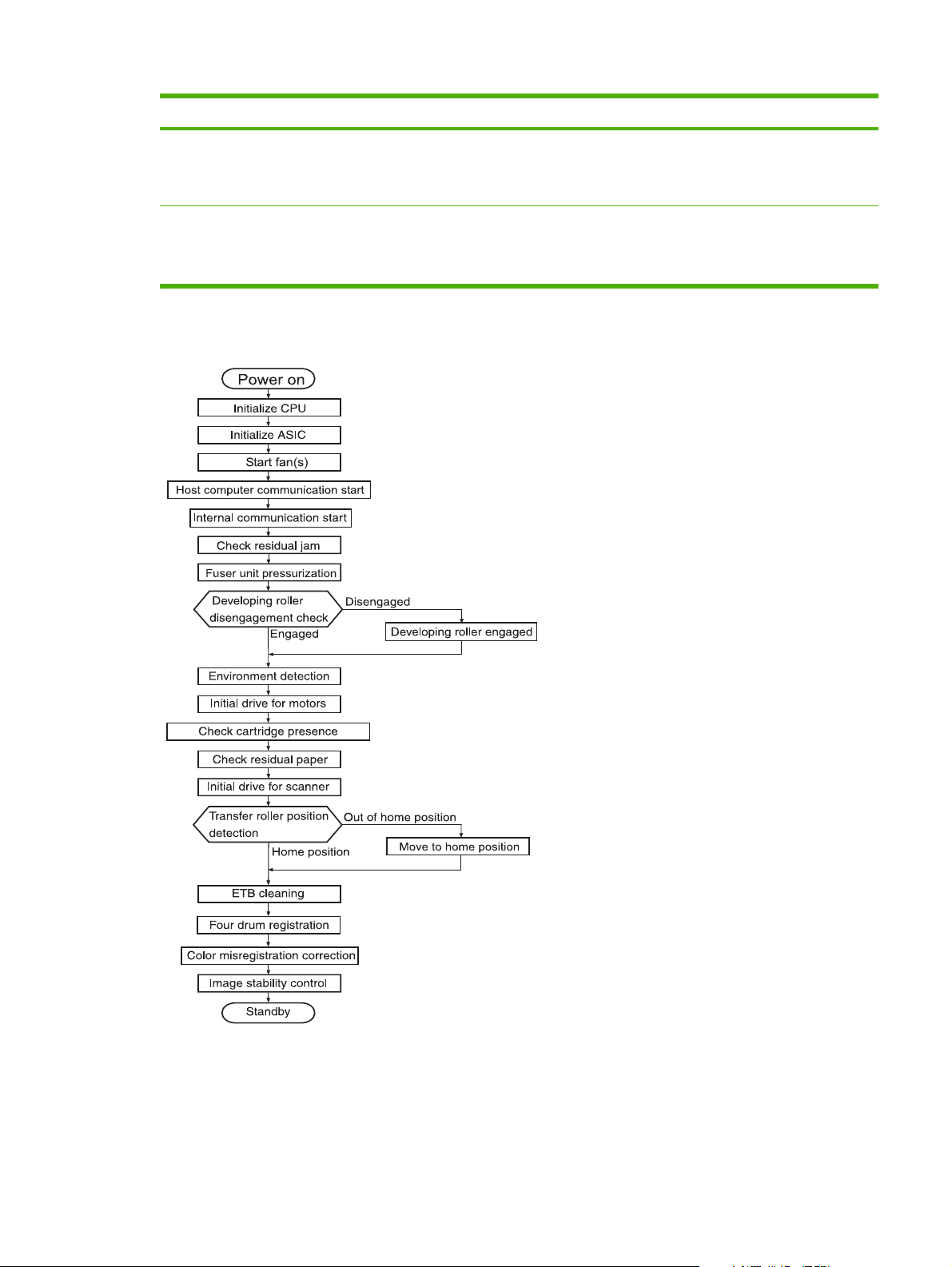 Power on

Initialize CPU

Initialize ASIC

Start fan(s)

Host computer communication start

Internal communication start

Check residual jam

Fuser unit pressurization

Developing roller disengagement check

Disengaged

Developing roller engaged

Engaged

Environment detection

Initial drive for motors

Check cartridge presence

Check residual paper

Initial drive for scanner

Transfer roller position detection

Out of home position

Move to home position

Home position

ETB cleaning

Four drum registration

Color misregistration correction

Image stability control

Standby